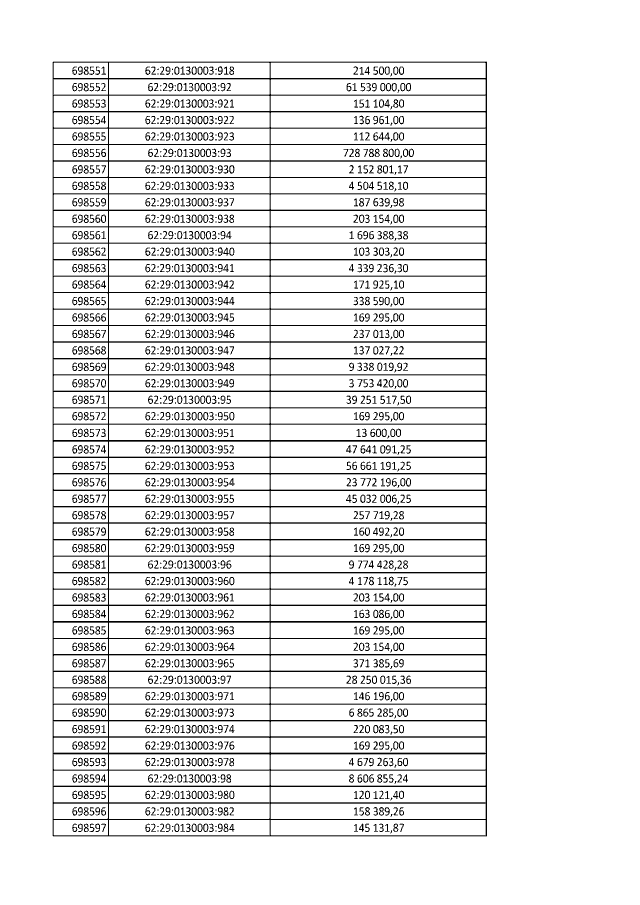 | 698551 | 62:29:0130003:918 | 214 500,00 |
|---|---|---|
| 698552 | 62:29:0130003:92 | 61 539 000,00 |
| 698553 | 62:29:0130003:921 | 151 104,80 |
| 698554 | 62:29:0130003:922 | 136 961,00 |
| 698555 | 62:29:0130003:923 | 112 644,00 |
| 698556 | 62:29:0130003:93 | 728 788 800,00 |
| 698557 | 62:29:0130003:930 | 2 152 801,17 |
| 698558 | 62:29:0130003:933 | 4 504 518,10 |
| 698559 | 62:29:0130003:937 | 187 639,98 |
| 698560 | 62:29:0130003:938 | 203 154,00 |
| 698561 | 62:29:0130003:94 | 1 696 388,38 |
| 698562 | 62:29:0130003:940 | 103 303,20 |
| 698563 | 62:29:0130003:941 | 4 339 236,30 |
| 698564 | 62:29:0130003:942 | 171 925,10 |
| 698565 | 62:29:0130003:944 | 338 590,00 |
| 698566 | 62:29:0130003:945 | 169 295,00 |
| 698567 | 62:29:0130003:946 | 237 013,00 |
| 698568 | 62:29:0130003:947 | 137 027,22 |
| 698569 | 62:29:0130003:948 | 9 338 019,92 |
| 698570 | 62:29:0130003:949 | 3 753 420,00 |
| 698571 | 62:29:0130003:95 | 39 251 517,50 |
| 698572 | 62:29:0130003:950 | 169 295,00 |
| 698573 | 62:29:0130003:951 | 13 600,00 |
| 698574 | 62:29:0130003:952 | 47 641 091,25 |
| 698575 | 62:29:0130003:953 | 56 661 191,25 |
| 698576 | 62:29:0130003:954 | 23 772 196,00 |
| 698577 | 62:29:0130003:955 | 45 032 006,25 |
| 698578 | 62:29:0130003:957 | 257 719,28 |
| 698579 | 62:29:0130003:958 | 160 492,20 |
| 698580 | 62:29:0130003:959 | 169 295,00 |
| 698581 | 62:29:0130003:96 | 9 774 428,28 |
| 698582 | 62:29:0130003:960 | 4 178 118,75 |
| 698583 | 62:29:0130003:961 | 203 154,00 |
| 698584 | 62:29:0130003:962 | 163 086,00 |
| 698585 | 62:29:0130003:963 | 169 295,00 |
| 698586 | 62:29:0130003:964 | 203 154,00 |
| 698587 | 62:29:0130003:965 | 371 385,69 |
| 698588 | 62:29:0130003:97 | 28 250 015,36 |
| 698589 | 62:29:0130003:971 | 146 196,00 |
| 698590 | 62:29:0130003:973 | 6 865 285,00 |
| 698591 | 62:29:0130003:974 | 220 083,50 |
| 698592 | 62:29:0130003:976 | 169 295,00 |
| 698593 | 62:29:0130003:978 | 4 679 263,60 |
| 698594 | 62:29:0130003:98 | 8 606 855,24 |
| 698595 | 62:29:0130003:980 | 120 121,40 |
| 698596 | 62:29:0130003:982 | 158 389,26 |
| 698597 | 62:29:0130003:984 | 145 131,87 |